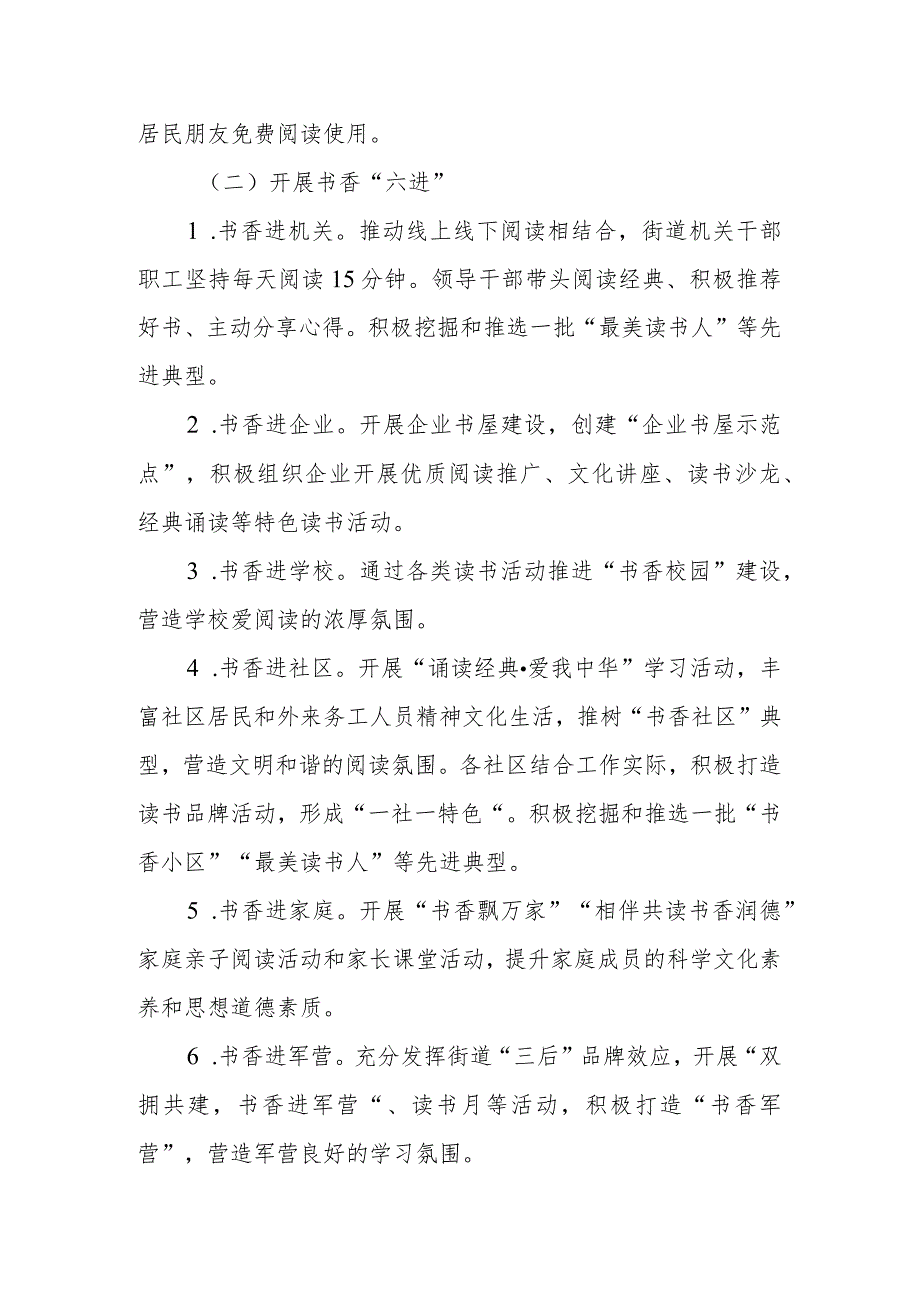 居民朋友免费阅读使用。

（二）开展书香“六进”

1 .书香进机关。推动线上线下阅读相结合，街道机关干部职工坚持每天阅读15分钟。领导干部带头阅读经典、积极推荐好书、主动分享心得。积极挖掘和推选一批“最美读书人”等先进典型。

2 .书香进企业。开展企业书屋建设，创建“企业书屋示范点”，积极组织企业开展优质阅读推广、文化讲座、读书沙龙、经典诵读等特色读书活动。

3 .书香进学校。通过各类读书活动推进“书香校园”建设，营造学校爱阅读的浓厚氛围。

4 .书香进社区。开展“诵读经典•爱我中华”学习活动，丰富社区居民和外来务工人员精神文化生活，推树“书香社区”典型，营造文明和谐的阅读氛围。各社区结合工作实际，积极打造读书品牌活动，形成“一社一特色“。积极挖掘和推选一批“书香小区”“最美读书人”等先进典型。

5 .书香进家庭。开展“书香飘万家”“相伴共读书香润德”家庭亲子阅读活动和家长课堂活动，提升家庭成员的科学文化素养和思想道德素质。

6 .书香进军营。充分发挥街道“三后”品牌效应，开展“双拥共建，书香进军营“、读书月等活动，积极打造“书香军营”，营造军营良好的学习氛围。